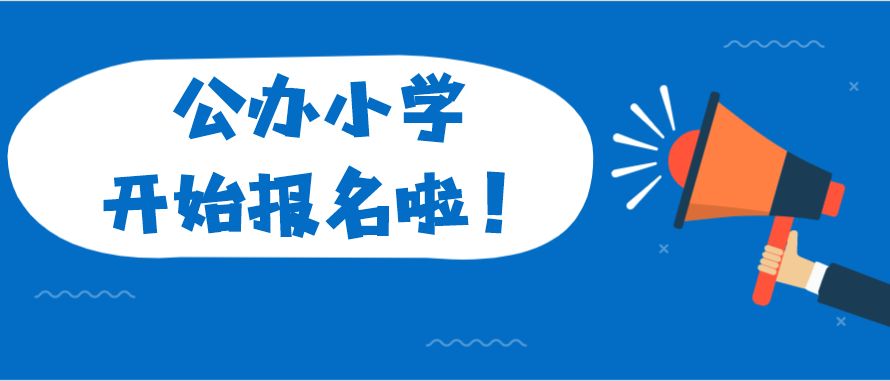 公办小学
开始报名啦！